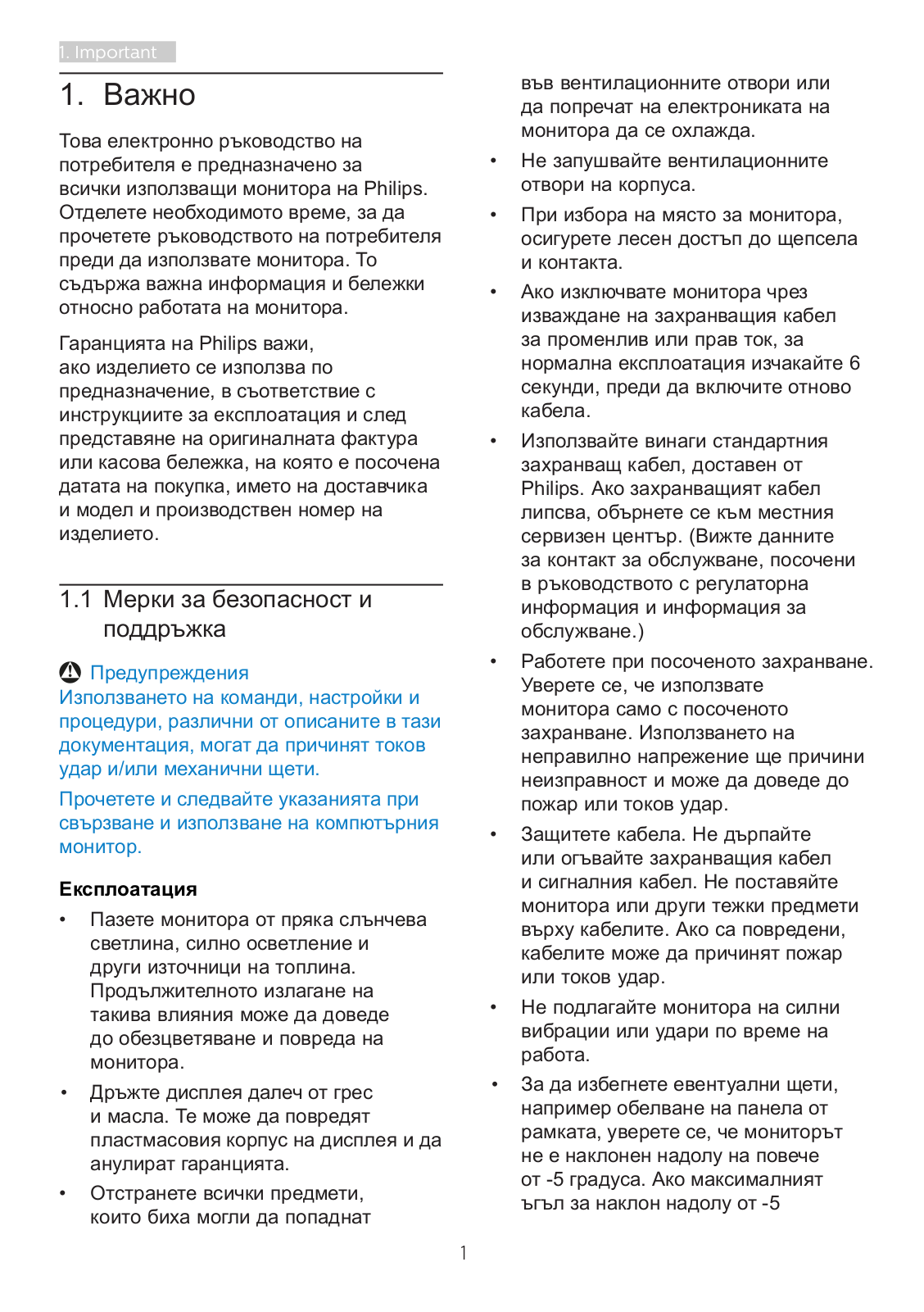 1. Important

1. Важно

Това електронно ръководство на потребителя е предназначено за всички използващи монитора на Philips. Отделете необходимото време, за да прочетете ръководството на потребителя преди да използвате монитора. То съдържа важна информация и бележки относно работата на монитора.

Гаранцията на Philips важи, ако изделието се използва по предназначение, в съответствие с инструкциите за експлоатация и след представяне на оригиналната фактура или касова бележка, на която е посочена датата на покупка, името на доставчика и модел и производствен номер на изделието.

1.1 Мерки за безопасност и поддръжка

Предупреждения
Използването на команди, настройки и процедури, различни от описаните в тази документация, могат да причинят токов удар и/или механични щети.

Прочетете и следвайте указанията при свързване и използване на компютърния монитор.

Експлоатация

• Пазете монитора от пряка слънчева светлина, силно осветление и други източници на топлина. Продължителното излагане на такива влияния може да доведе до обезцветяване и повреда на монитора.

• Дръжте дисплея далеч от грес и масла. Те може да повредят пластмасовия корпус на дисплея и да анулират гаранцията.

• Отстранете всички предмети, които биха могли да попаднат във вентилационните отвори или да попречат на електрониката на монитора да се охлажда.

• Не запушвайте вентилационните отвори на корпуса.

• При избора на място за монитора, осигурете лесен достъп до щепсела и контакта.

• Ако изключвате монитора чрез изваждане на захранващия кабел за променлив или прав ток, за нормална експлоатация изчакайте 6 секунди, преди да включите отново кабела.

• Използвайте винаги стандартния захранващ кабел, доставен от Philips. Ако захранващият кабел липсва, обърнете се към местния сервизен център. (Вижте данните за контакт за обслужване, посочени в ръководството с регулаторна информация и информация за обслужване.)

• Работете при посоченото захранване. Уверете се, че използвате монитора само с посоченото захранване. Използването на неправилно напрежение ще причини неизправност и може да доведе до пожар или токов удар.

• Защитете кабела. Не дърпайте или огъвайте захранващия кабел и сигналния кабел. Не поставяйте монитора или други тежки предмети върху кабелите. Ако са повредени, кабелите може да причинят пожар или токов удар.

• Не подлагайте монитора на силни вибрации или удари по време на работа.

• За да избегнете евентуални щети, например обелване на панела от рамката, уверете се, че мониторът не е наклонен надолу на повече от -5 градуса. Ако максималният ъгъл за наклон надолу от -5

1